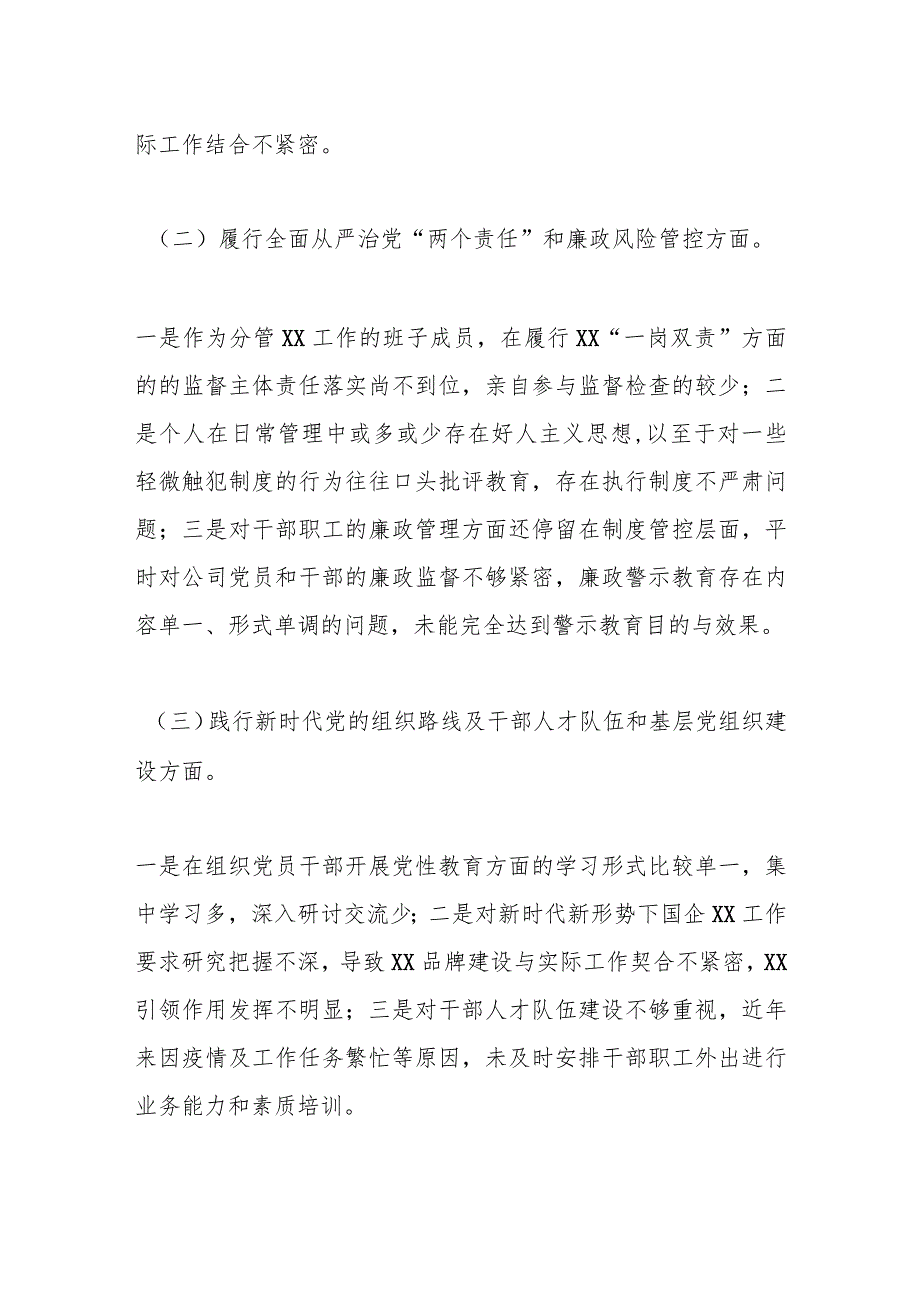 际工作结合不紧密。

（二）履行全面从严治党“两个责任”和廉政风险管控方面。

一是作为分管XX工作的班子成员，在履行XX“一岗双责”方面的的监督主体责任落实尚不到位，亲自参与监督检查的较少；二是个人在日常管理中或多或少存在好人主义思想,以至于对一些轻微触犯制度的行为往往口头批评教育，存在执行制度不严肃问题；三是对干部职工的廉政管理方面还停留在制度管控层面，平时对公司党员和干部的廉政监督不够紧密，廉政警示教育存在内容单一、形式单调的问题，未能完全达到警示教育目的与效果。

（三）践行新时代党的组织路线及干部人才队伍和基层党组织建设方面。

一是在组织党员干部开展党性教育方面的学习形式比较单一，集中学习多，深入研讨交流少；二是对新时代新形势下国企XX工作要求研究把握不深，导致XX品牌建设与实际工作契合不紧密，XX引领作用发挥不明显；三是对干部人才队伍建设不够重视，近年来因疫情及工作任务繁忙等原因，未及时安排干部职工外出进行业务能力和素质培训。